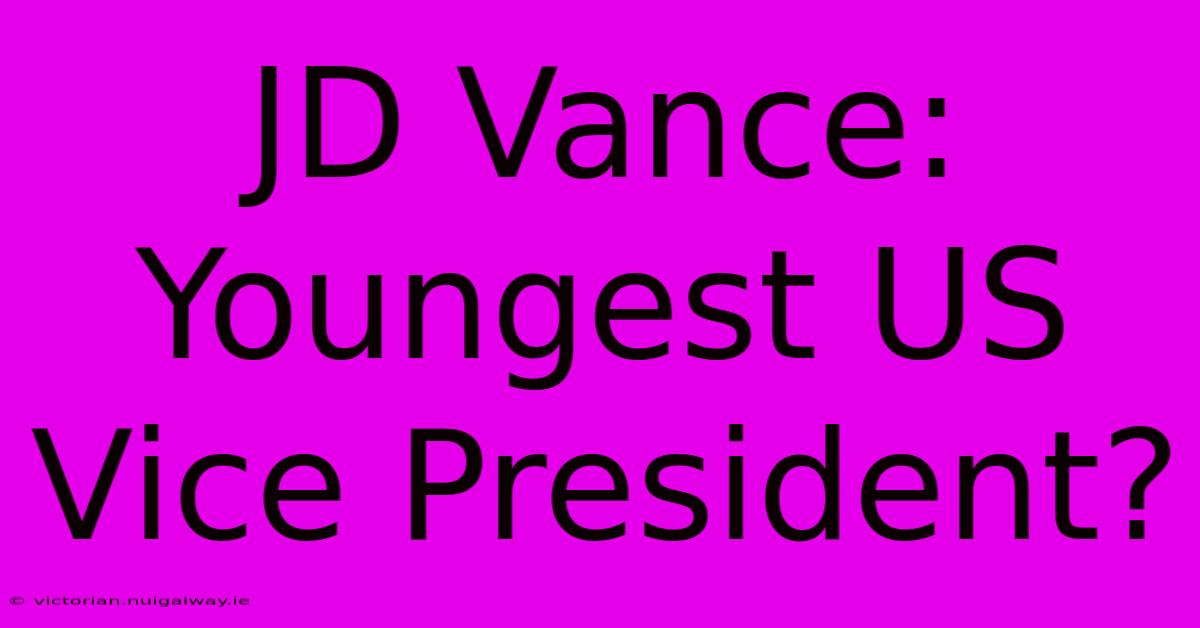 JD Vance: Youngest US Vice President?

© victorian.nuigalway.ie